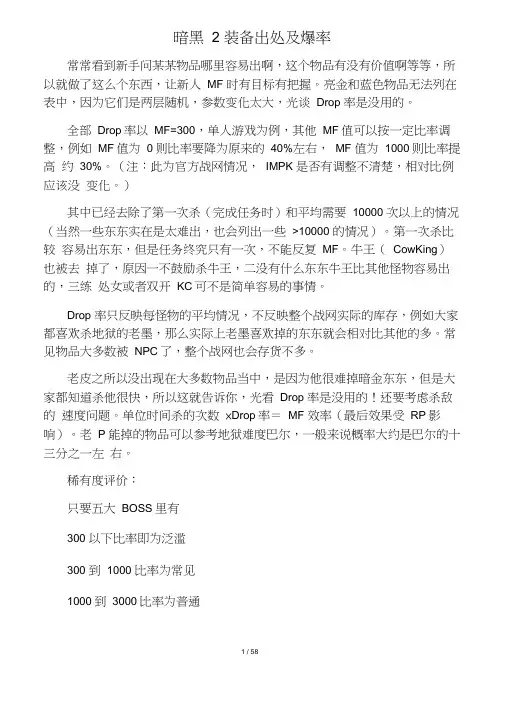 暗黑 2 装备出处及爆率

常常看到新手问某某物品哪里容易出啊，这个物品有没有价值啊等等，所以就做了这么个东西，让新人 MF 时有目标有把握。亮金和蓝色物品无法列在表中，因为它们是两层随机，参数变化太大，光谈 Drop 率是没用的。

全部 Drop 率以 MF=300，单人游戏为例，其他 MF 值可以按一定比率调整，例如 MF 值为 0 则比率要降为原来的 40%左右， MF 值为 1000 则比率提高 约 30%。（注：此为官方战网情况， IMPK 是否有调整不清楚，相对比例应该没 变化。）

其中已经去除了第一次杀（完成任务时）和平均需要 10000 次以上的情况（当然一些东东实在是太难出，也会列出一些 >10000 的情况）。第一次杀比较 容易出东东，但是任务终究只有一次，不能反复 MF。牛王（ CowKing）也被去 掉了，原因一不鼓励杀牛王，二没有什么东东牛王比其他怪物容易出的，三练 处女或者双开 KC 可不是简单容易的事情。

Drop 率只反映每怪物的平均情况，不反映整个战网实际的库存，例如大家都喜欢杀地狱的老墨，那么实际上老墨喜欢掉的东东就会相对比其他的多。常见物品大多数被 NPC 了，整个战网也会存货不多。

老皮之所以没出现在大多数物品当中，是因为他很难掉暗金东东，但是大家都知道杀他很快，所以这就告诉你，光看 Drop 率是没用的！还要考虑杀敌的 速度问题。单位时间杀的次数 xDrop 率＝ MF 效率（最后效果受 RP 影响）。老 P 能掉的物品可以参考地狱难度巴尔，一般来说概率大约是巴尔的十三分之一左 右。

稀有度评价：

只要五大 BOSS 里有

300 以下比率即为泛滥

300 到 1000 比率为常见

1000 到 3000 比率为普通

1 / 58